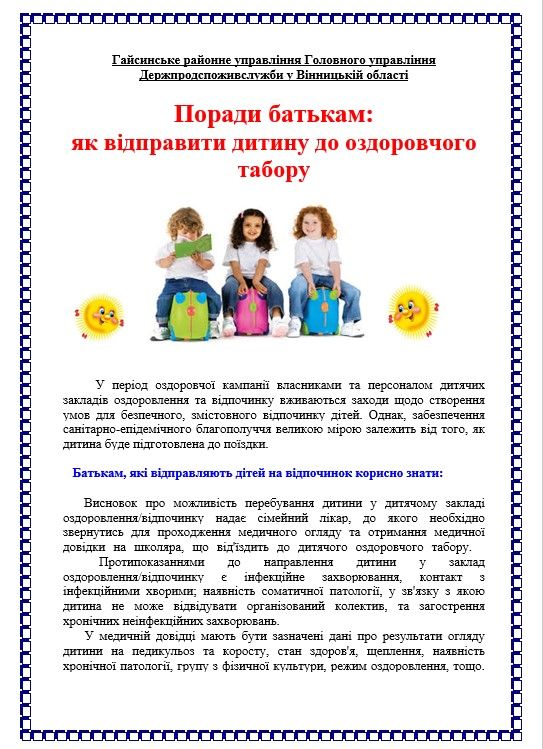 Гайсинське районне управління Головного управління Держпродспоживслужби у Вінницькій області

Поради батькам:
як відправити дитину до оздоровчого табору

У період оздоровчої кампанії власниками та персоналом дитячих закладів оздоровлення та відпочинку вживаються заходи щодо створення умов для безпечного, змістовного відпочинку дітей. Однак, забезпечення санітарно-епідемічного благополуччя великою мірою залежить від того, як дитина буде підготовлена до поїздки.

Батькам, які відправляють дітей на відпочинок корисно знати:

Висновок про можливість перебування дитини у дитячому закладі оздоровлення/відпочинку надає сімейний лікар, до якого необхідно звернутись для проходження медичного огляду та отримання медичної довідки на школяра, що від'їздить до дитячого оздоровчого табору.

Протипоказаннями до направлення дитини у заклад оздоровлення/відпочинку є інфекційне захворювання, контакт з інфекційними хворими; наявність соматичної патології, у зв'язку з якою дитина не може відвідувати організований колектив, та загострення хронічних неінфекційних захворювань.

У медичній довідці мають бути зазначені дані про результати огляду дитини на педикульоз та коросту, стан здоров'я, щеплення, наявність хронічної патології, групу з фізичної культури, режим оздоровлення, тощо.